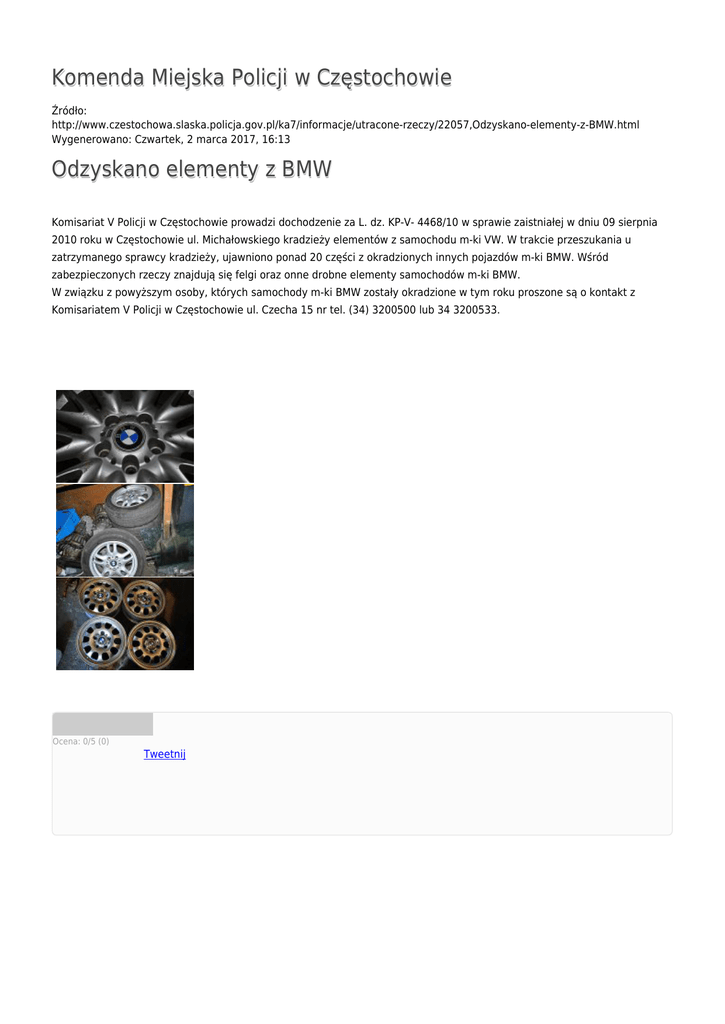 Komenda Miejska Policji w Częstochowie

Źródło:
http://www.czestochowa.slaska.policja.gov.pl/ka7/informacje/utracone-rzeczy/22057,Odzyskano-elementy-z-BMW.html
Wygenerowano: Czwartek, 2 marca 2017, 16:13

Odzyskano elementy z BMW

Komisariat V Policji w Częstochowie prowadzi dochodzenie za L. dz. KP-V- 4468/10 w sprawie zaistniałej w dniu 09 sierpnia 2010 roku w Częstochowie ul. Michałowskiego kradzieży elementów z samochodu m-ki VW. W trakcie przeszukania u zatrzymanego sprawcy kradzieży, ujawniono ponad 20 części z okradzionych innych pojazdów m-ki BMW. Wśród zabezpieczonych rzeczy znajdują się felgi oraz onne drobne elementy samochodów m-ki BMW.
W związku z powyższym osoby, których samochody m-ki BMW zostały okradzione w tym roku proszone są o kontakt z Komisariatem V Policji w Częstochowie ul. Czecha 15 nr tel. (34) 3200500 lub 34 3200533.

Ocena: 0/5 (0)
Tweetnij